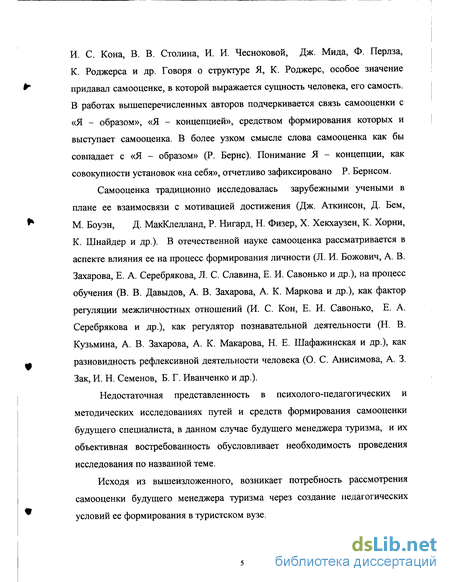 И. С. Кона, В. В. Столина, И. И. Чесноковой, Дж. Мида, Ф. Перлза, К. Роджерса и др. Говоря о структуре Я, К. Роджерс, особое значение придавал самооценке, в которой выражается сущность человека, его самость. В работах вышеперечисленных авторов подчеркивается связь самооценки с «Я – образом», «Я – концепцией», средством формирования которых и выступает самооценка. В более узком смысле слова самооценка как бы совпадает с «Я – образом» (Р. Бернс). Понимание Я – концепции, как совокупности установок «на себя», отчетливо зафиксировано Р. Бернсом.

Самооценка традиционно исследовалась зарубежными учеными в плане ее взаимосвязи с мотивацией достижения (Дж. Аткинсон, Д. Бем, М. Боуэн, Д. МакКлелланд, Р. Нигард, Н. Физер, Х. Хекхаузен, К. Хорни, К. Шнайдер и др.). В отечественной науке самооценка рассматривается в аспекте влияния ее на процесс формирования личности (Л. И. Божович, А. В. Захарова, Е. А. Серебрякова, Л. С. Славина, Е. И. Савонько и др.), на процесс обучения (В. В. Давыдов, А. В. Захарова, А. К. Маркова и др.), как фактор регуляции межличностных отношений (И. С. Кон, Е. И. Савонько, Е. А. Серебрякова и др.), как регулятор познавательной деятельности (Н. В. Кузьмина, А. В. Захарова, А. К. Макарова, Н. Е. Шафажинская и др.), как разновидность рефлексивной деятельности человека (О. С. Анисимова, А. З. Зак, И. Н. Семенов, Б. Г. Иванченко и др.).

Недостаточная представленность в психолого-педагогических и методических исследованиях путей и средств формирования самооценки будущего специалиста, в данном случае будущего менеджера туризма, и их объективная востребованность обусловливает необходимость проведения исследования по названной теме.

Исходя из вышеизложенного, возникает потребность рассмотрения самооценки будущего менеджера туризма через создание педагогических условий ее формирования в туристском вузе.

5

dsLib.net
библиотека диссертаций